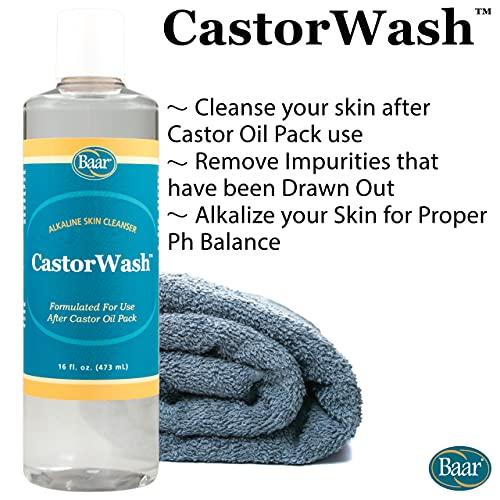 CastorWash™

~ Cleanse your skin after Castor Oil Pack use
~ Remove Impurities that have been Drawn Out
~ Alkalize your Skin for Proper Ph Balance

Baar

ALKALINE SKIN CLEANSER

CastorWash™

Formulated For Use After Castor Oil Pack

16 fl. oz. (473 mL)

Baar